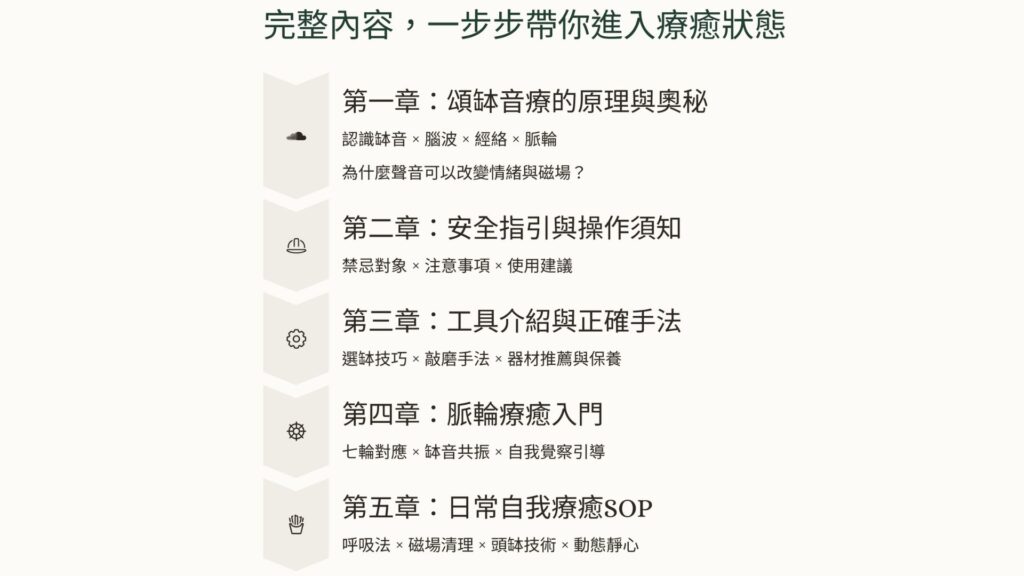 完整內容，一步步帶你進入療癒狀態

第一章：頌缽音療的原理與奧秘

認識缽音 × 腦波 × 經絡 × 脈輪

為什麼聲音可以改變情緒與磁場？

第二章：安全指引與操作須知

禁忌對象 × 注意事項 × 使用建議

第三章：工具介紹與正確手法

選缽技巧 × 敲磨手法 × 器材推薦與保養

第四章：脈輪療癒入門

七輪對應 × 缽音共振 × 自我覺察引導

第五章：日常自我療癒SOP

呼吸法 × 磁場清理 × 頭缽技術 × 動態靜心